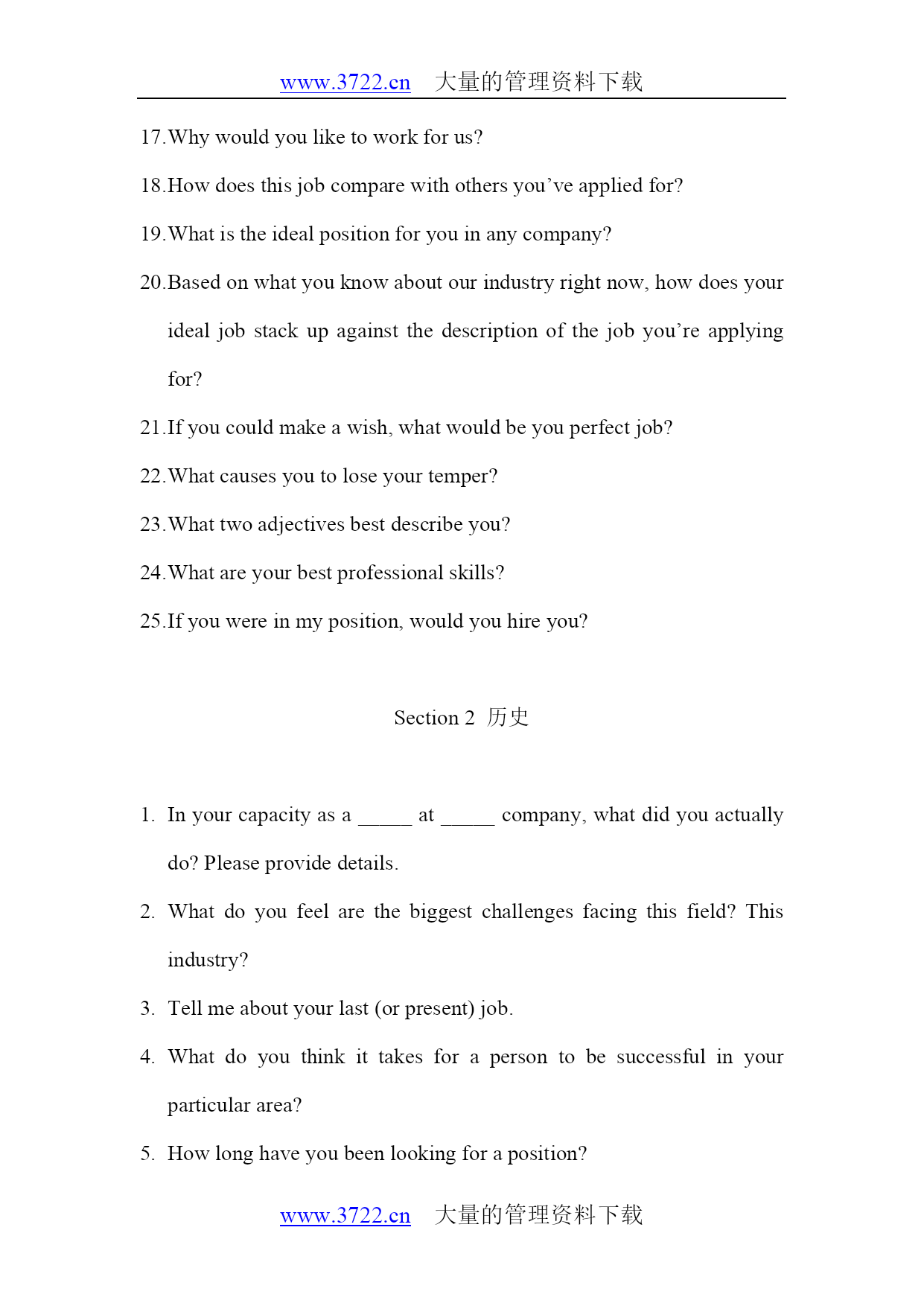 www.3722.cn 大量的管理资料下载

17.Why would you like to work for us?

18.How does this job compare with others you've applied for?

19.What is the ideal position for you in any company?

20.Based on what you know about our industry right now, how does your ideal job stack up against the description of the job you're applying for?

21.If you could make a wish, what would be you perfect job?

22.What causes you to lose your temper?

23.What two adjectives best describe you?

24.What are your best professional skills?

25.If you were in my position, would you hire you?

Section 2 历史

1. In your capacity as a _____ at _____ company, what did you actually do? Please provide details.

2. What do you feel are the biggest challenges facing this field? This industry?

3. Tell me about your last (or present) job.

4. What do you think it takes for a person to be successful in your particular area?

5. How long have you been looking for a position?

www.3722.cn 大量的管理资料下载